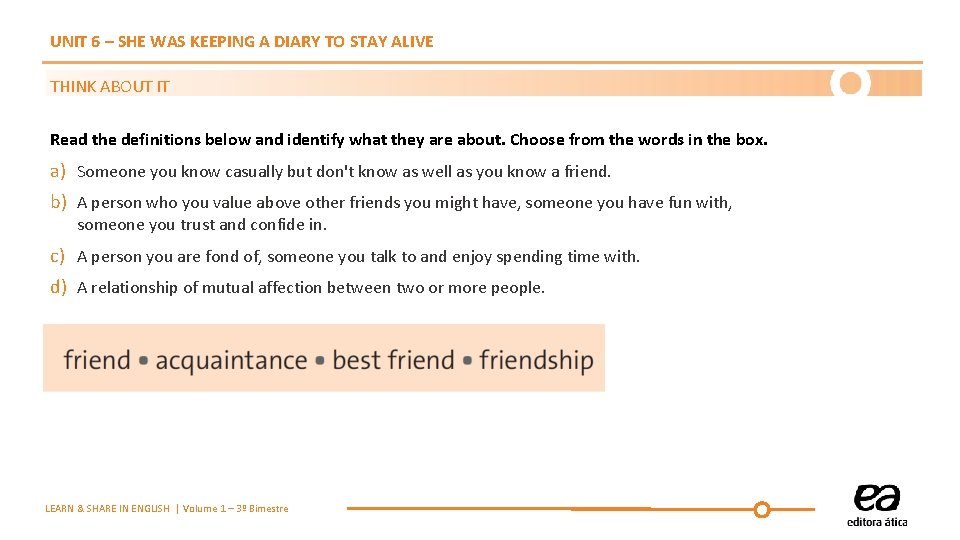 UNIT 6 – SHE WAS KEEPING A DIARY TO STAY ALIVE

THINK ABOUT IT

Read the definitions below and identify what they are about. Choose from the words in the box.

a) Someone you know casually but don't know as well as you know a friend.

b) A person who you value above other friends you might have, someone you have fun with, someone you trust and confide in.

c) A person you are fond of, someone you talk to and enjoy spending time with.

d) A relationship of mutual affection between two or more people.

friend • acquaintance • best friend • friendship

LEARN & SHARE IN ENGLISH | Volume 1 – 3º Bimestre

ea
editora ática